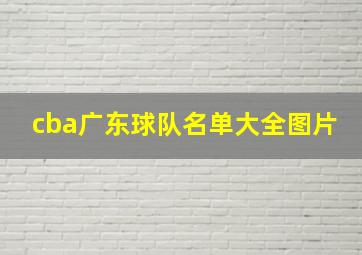 cba广东球队名单大全图片